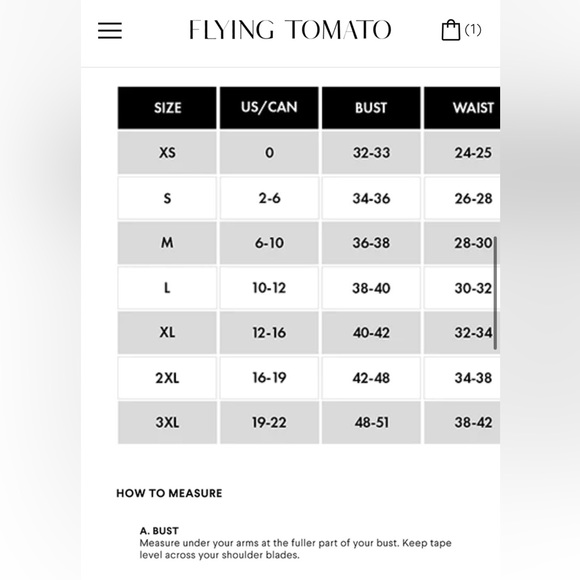 FLYING TOMATO

(1)

| SIZE | US/CAN | BUST | WAIST |
|---|---|---|---|
| XS | 0 | 32-33 | 24-25 |
| S | 2-6 | 34-36 | 26-28 |
| M | 6-10 | 36-38 | 28-30 |
| L | 10-12 | 38-40 | 30-32 |
| XL | 12-16 | 40-42 | 32-34 |
| 2XL | 16-19 | 42-48 | 34-38 |
| 3XL | 19-22 | 48-51 | 38-42 |

HOW TO MEASURE

A. BUST
Measure under your arms at the fuller part of your bust. Keep tape level across your shoulder blades.